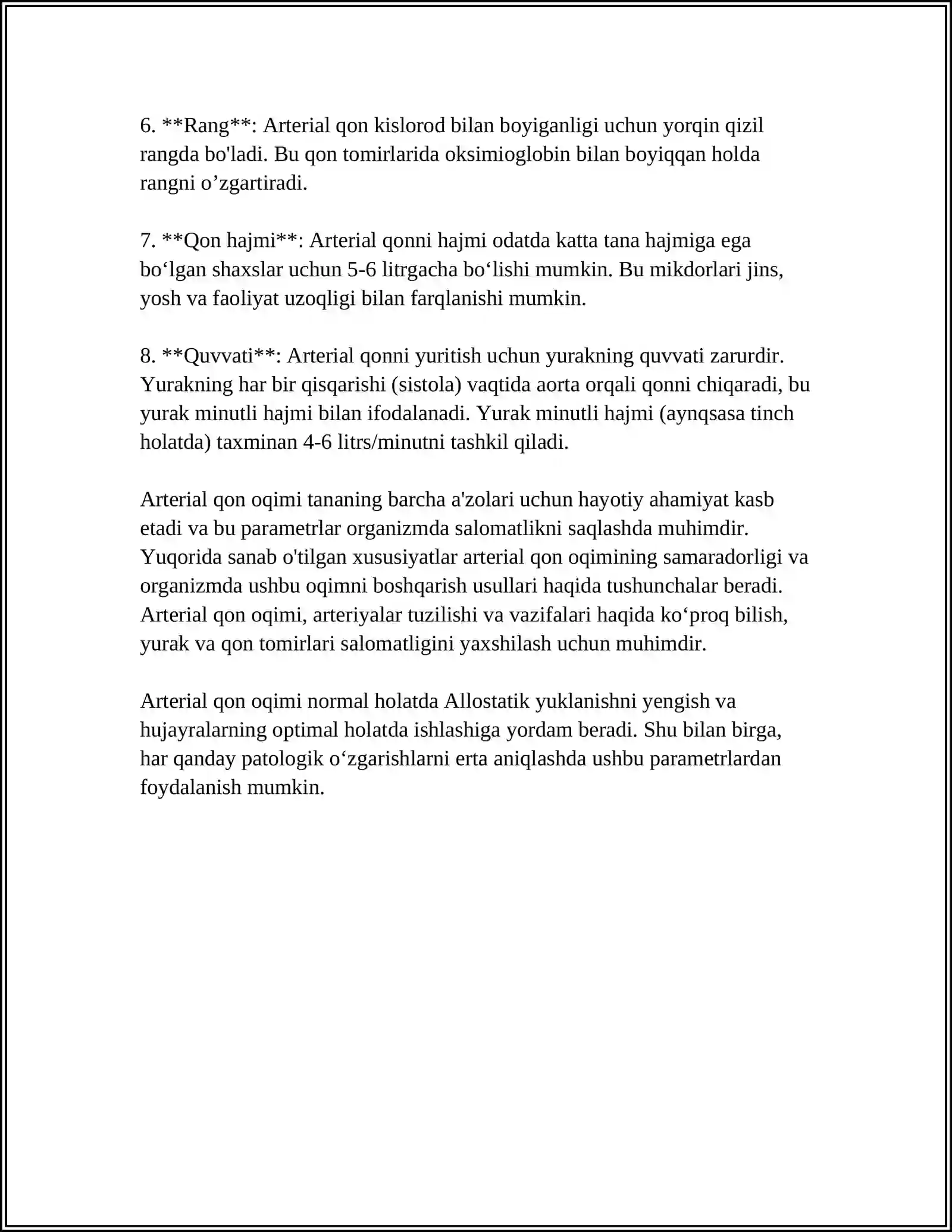 6. **Rang**: Arterial qon kislorod bilan boyiganligi uchun yorqin qizil rangda bo'ladi. Bu qon tomirlarida oksimioglobin bilan boyiqqan holda rangni o'zgartiradi.

7. **Qon hajmi**: Arterial qonni hajmi odatda katta tana hajmiga ega bo'lgan shaxslar uchun 5-6 litrgacha bo'lishi mumkin. Bu mikdorlari jins, yosh va faoliyat uzoqligi bilan farqlanishi mumkin.

8. **Quvvati**: Arterial qonni yuritish uchun yurakning quvvati zarurdir. Yurakning har bir qisqarishi (sistola) vaqtida aorta orqali qonni chiqaradi, bu yurak minutli hajmi bilan ifodalanadi. Yurak minutli hajmi (aynqsasa tinch holatda) taxminan 4-6 litrs/minutni tashkil qiladi.

Arterial qon oqimi tananing barcha a'zolari uchun hayotiy ahamiyat kasb etadi va bu parametrlar organizmda salomatlikni saqlashda muhimdir. Yuqorida sanab o'tilgan xususiyatlar arterial qon oqimining samaradorligi va organizmda ushbu oqimni boshqarish usullari haqida tushunchalar beradi. Arterial qon oqimi, arteriyalar tuzilishi va vazifalari haqida ko'proq bilish, yurak va qon tomirlari salomatligini yaxshilash uchun muhimdir.

Arterial qon oqimi normal holatda Allostatik yuklanishni yengish va hujayralarning optimal holatda ishlashiga yordam beradi. Shu bilan birga, har qanday patologik o'zgarishlarni erta aniqlashda ushbu parametrlardan foydalanish mumkin.